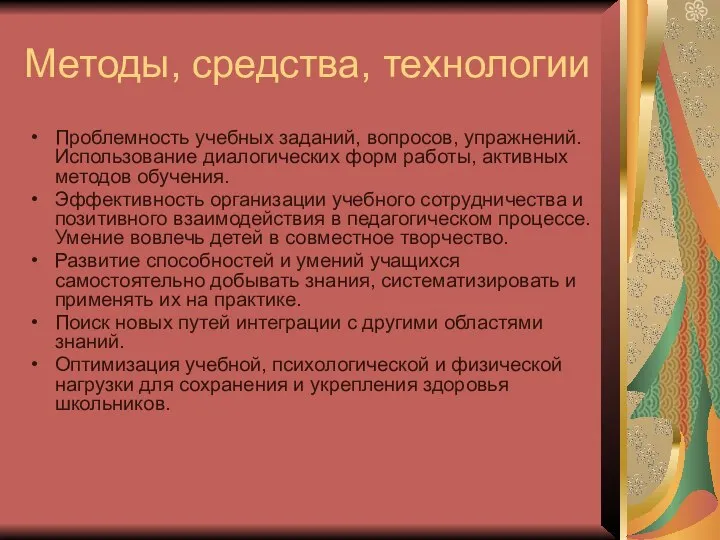 Методы, средства, технологии

• Проблемность учебных заданий, вопросов, упражнений. Использование диалогических форм работы, активных методов обучения.
• Эффективность организации учебного сотрудничества и позитивного взаимодействия в педагогическом процессе. Умение вовлечь детей в совместное творчество.
• Развитие способностей и умений учащихся самостоятельно добывать знания, систематизировать и применять их на практике.
• Поиск новых путей интеграции с другими областями знаний.
• Оптимизация учебной, психологической и физической нагрузки для сохранения и укрепления здоровья школьников.